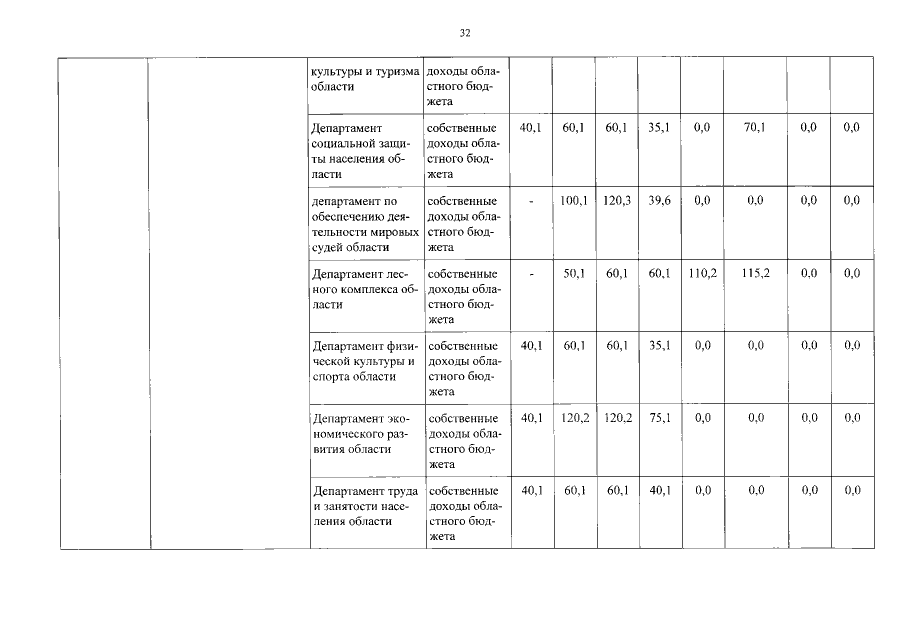 32

|  |  |  |  |  |  |  |  |  |  |  |  |
|---|---|---|---|---|---|---|---|---|---|---|---|
|  |  | культуры и туризма области | доходы областного бюджета |  |  |  |  |  |  |  |  |
|  |  | Департамент социальной защиты населения области | собственные доходы областного бюджета | 40,1 | 60,1 | 60,1 | 35,1 | 0,0 | 70,1 | 0,0 | 0,0 |
|  |  | департамент по обеспечению деятельности мировых судей области | собственные доходы областного бюджета | - | 100,1 | 120,3 | 39,6 | 0,0 | 0,0 | 0,0 | 0,0 |
|  |  | Департамент лесного комплекса области | собственные доходы областного бюджета | - | 50,1 | 60,1 | 60,1 | 110,2 | 115,2 | 0,0 | 0,0 |
|  |  | Департамент физической культуры и спорта области | собственные доходы областного бюджета | 40,1 | 60,1 | 60,1 | 35,1 | 0,0 | 0,0 | 0,0 | 0,0 |
|  |  | Департамент экономического развития области | собственные доходы областного бюджета | 40,1 | 120,2 | 120,2 | 75,1 | 0,0 | 0,0 | 0,0 | 0,0 |
|  |  | Департамент труда и занятости населения области | собственные доходы областного бюджета | 40,1 | 60,1 | 60,1 | 40,1 | 0,0 | 0,0 | 0,0 | 0,0 |